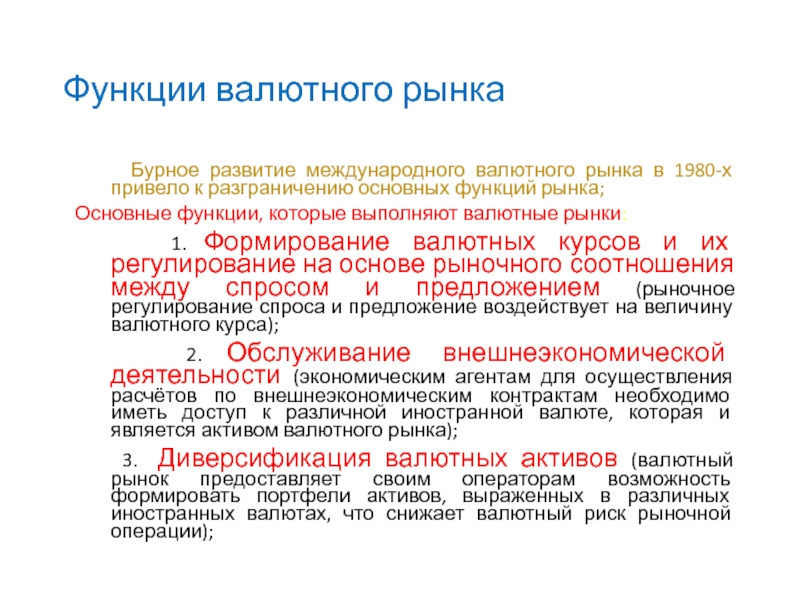 Функции валютного рынка

Бурное развитие международного валютного рынка в 1980-х привело к разграничению основных функций рынка;

Основные функции, которые выполняют валютные рынки:

1. Формирование валютных курсов и их регулирование на основе рыночного соотношения между спросом и предложением (рыночное регулирование спроса и предложение воздействует на величину валютного курса);

2. Обслуживание внешнеэкономической деятельности (экономическим агентам для осуществления расчётов по внешнеэкономическим контрактам необходимо иметь доступ к различной иностранной валюте, которая и является активом валютного рынка);

3. Диверсификация валютных активов (валютный рынок предоставляет своим операторам возможность формировать портфели активов, выраженных в различных иностранных валютах, что снижает валютный риск рыночной операции);